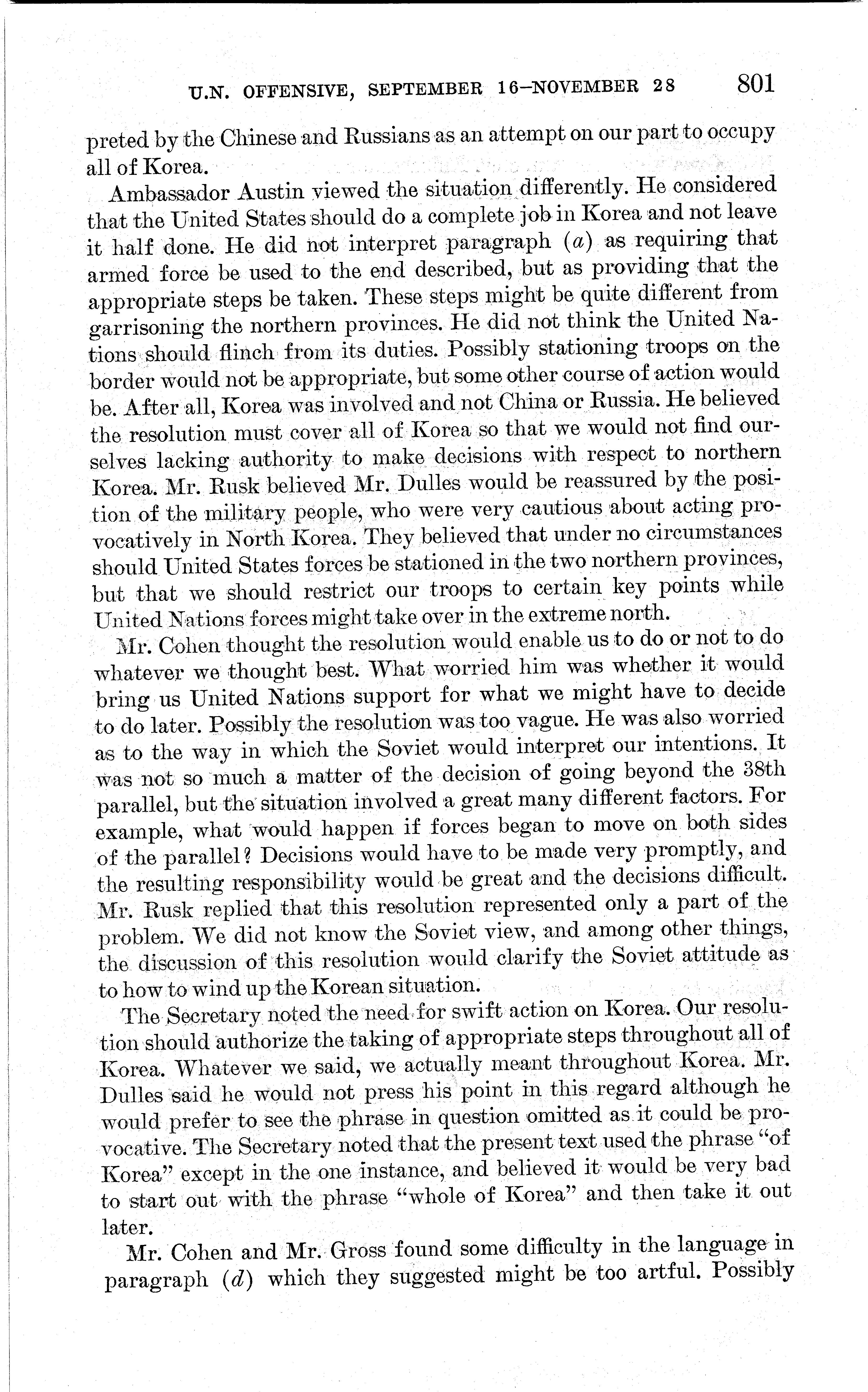 U.N. OFFENSIVE, SEPTEMBER 16–NOVEMBER 28 801

preted by the Chinese and Russians as an attempt on our part to occupy all of Korea.

Ambassador Austin viewed the situation differently. He considered that the United States should do a complete job in Korea and not leave it half done. He did not interpret paragraph (a) as requiring that armed force be used to the end described, but as providing that the appropriate steps be taken. These steps might be quite different from garrisoning the northern provinces. He did not think the United Nations should flinch from its duties. Possibly stationing troops on the border would not be appropriate, but some other course of action would be. After all, Korea was involved and not China or Russia. He believed the resolution must cover all of Korea so that we would not find ourselves lacking authority to make decisions with respect to northern Korea. Mr. Rusk believed Mr. Dulles would be reassured by the position of the military people, who were very cautious about acting provocatively in North Korea. They believed that under no circumstances should United States forces be stationed in the two northern provinces, but that we should restrict our troops to certain key points while United Nations forces might take over in the extreme north.

Mr. Cohen thought the resolution would enable us to do or not to do whatever we thought best. What worried him was whether it would bring us United Nations support for what we might have to decide to do later. Possibly the resolution was too vague. He was also worried as to the way in which the Soviet would interpret our intentions. It was not so much a matter of the decision of going beyond the 38th parallel, but the situation involved a great many different factors. For example, what would happen if forces began to move on both sides of the parallel? Decisions would have to be made very promptly, and the resulting responsibility would be great and the decisions difficult. Mr. Rusk replied that this resolution represented only a part of the problem. We did not know the Soviet view, and among other things, the discussion of this resolution would clarify the Soviet attitude as to how to wind up the Korean situation.

The Secretary noted the need for swift action on Korea. Our resolution should authorize the taking of appropriate steps throughout all of Korea. Whatever we said, we actually meant throughout Korea. Mr. Dulles said he would not press his point in this regard although he would prefer to see the phrase in question omitted as it could be provocative. The Secretary noted that the present text used the phrase "of Korea" except in the one instance, and believed it would be very bad to start out with the phrase "whole of Korea" and then take it out later.

Mr. Cohen and Mr. Gross found some difficulty in the language in paragraph (d) which they suggested might be too artful. Possibly